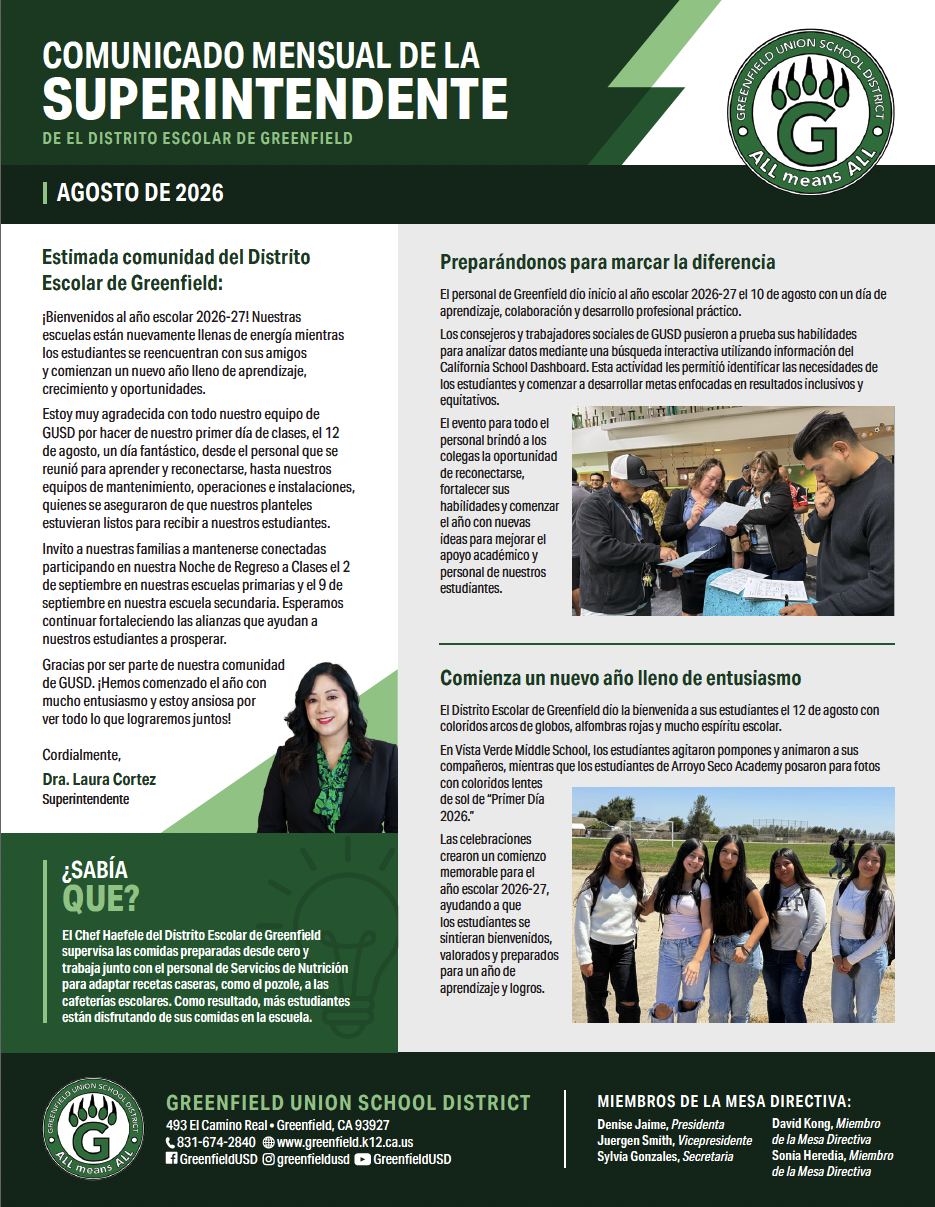 COMUNICADO MENSUAL DE LA SUPERINTENDENTE
DE EL DISTRITO ESCOLAR DE GREENFIELD

GREENFIELD UNION SCHOOL DISTRICT
G
ALL means ALL

AGOSTO DE 2026

Estimada comunidad del Distrito Escolar de Greenfield:

¡Bienvenidos al año escolar 2026-27! Nuestras escuelas están nuevamente llenas de energía mientras los estudiantes se reencuentran con sus amigos y comienzan un nuevo año lleno de aprendizaje, crecimiento y oportunidades.

Estoy muy agradecida con todo nuestro equipo de GUSD por hacer de nuestro primer día de clases, el 12 de agosto, un día fantástico, desde el personal que se reunió para aprender y reconectarse, hasta nuestros equipos de mantenimiento, operaciones e instalaciones, quienes se aseguraron de que nuestros planteles estuvieran listos para recibir a nuestros estudiantes.

Invito a nuestras familias a mantenerse conectadas participando en nuestra Noche de Regreso a Clases el 2 de septiembre en nuestras escuelas primarias y el 9 de septiembre en nuestra escuela secundaria. Esperamos continuar fortaleciendo las alianzas que ayudan a nuestros estudiantes a prosperar.

Gracias por ser parte de nuestra comunidad de GUSD. ¡Hemos comenzado el año con mucho entusiasmo y estoy ansiosa por ver todo lo que lograremos juntos!

Cordialmente,

Dra. Laura Cortez
Superintendente

¿SABÍA QUE?

El Chef Haefele del Distrito Escolar de Greenfield supervisa las comidas preparadas desde cero y trabaja junto con el personal de Servicios de Nutrición para adaptar recetas caseras, como el pozole, a las cafeterías escolares. Como resultado, más estudiantes están disfrutando de sus comidas en la escuela.

Preparándonos para marcar la diferencia

El personal de Greenfield dio inicio al año escolar 2026-27 el 10 de agosto con un día de aprendizaje, colaboración y desarrollo profesional práctico.

Los consejeros y trabajadores sociales de GUSD pusieron a prueba sus habilidades para analizar datos mediante una búsqueda interactiva utilizando información del California School Dashboard. Esta actividad les permitió identificar las necesidades de los estudiantes y comenzar a desarrollar metas enfocadas en resultados inclusivos y equitativos.

El evento para todo el personal brindó a los colegas la oportunidad de reconectarse, fortalecer sus habilidades y comenzar el año con nuevas ideas para mejorar el apoyo académico y personal de nuestros estudiantes.

Comienza un nuevo año lleno de entusiasmo

El Distrito Escolar de Greenfield dio la bienvenida a sus estudiantes el 12 de agosto con coloridos arcos de globos, alfombras rojas y mucho espíritu escolar.

En Vista Verde Middle School, los estudiantes agitaron pompones y animaron a sus compañeros, mientras que los estudiantes de Arroyo Seco Academy posaron para fotos con coloridos lentes de sol de "Primer Día 2026."

Las celebraciones crearon un comienzo memorable para el año escolar 2026-27, ayudando a que los estudiantes se sintieran bienvenidos, valorados y preparados para un año de aprendizaje y logros.

GREENFIELD UNION SCHOOL DISTRICT
G
ALL means ALL

GREENFIELD UNION SCHOOL DISTRICT
493 El Camino Real • Greenfield, CA 93927
831-674-2840 www.greenfield.k12.ca.us
GreenfieldUSD greenfieldusd GreenfieldUSD

MIEMBROS DE LA MESA DIRECTIVA:
Denise Jaime, Presidenta
Juergen Smith, Vicepresidente
Sylvia Gonzales, Secretaria
David Kong, Miembro de la Mesa Directiva
Sonia Heredia, Miembro de la Mesa Directiva